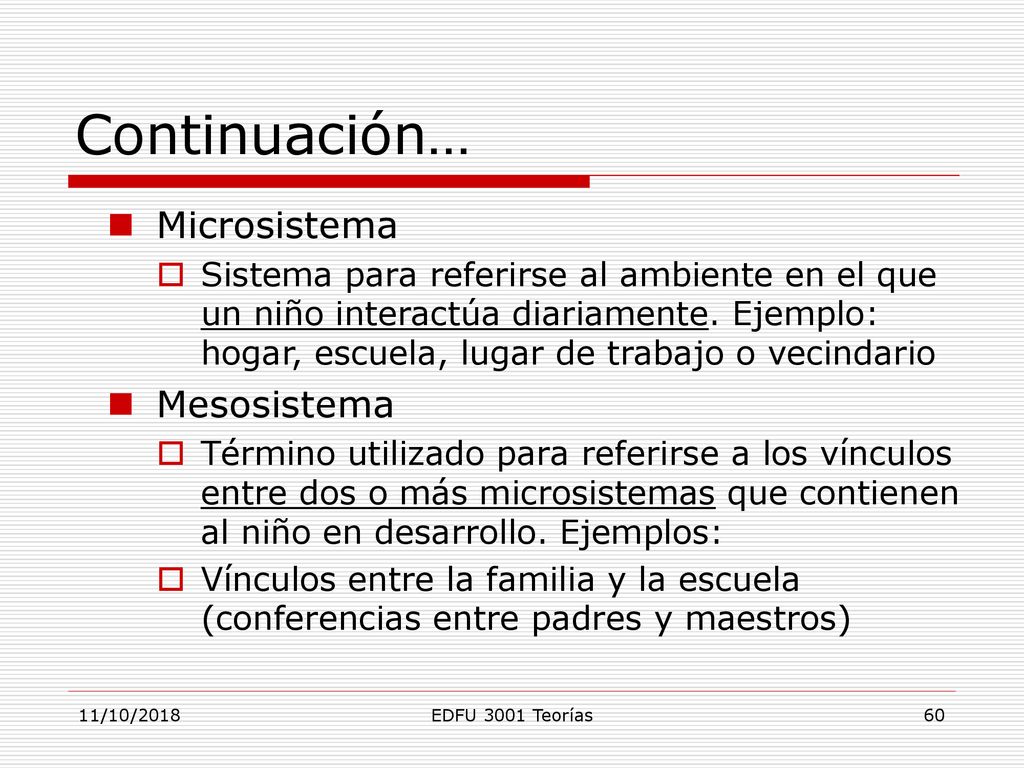 Continuación…

Microsistema

Sistema para referirse al ambiente en el que un niño interactúa diariamente. Ejemplo: hogar, escuela, lugar de trabajo o vecindario

Mesosistema

Término utilizado para referirse a los vínculos entre dos o más microsistemas que contienen al niño en desarrollo. Ejemplos:

Vínculos entre la familia y la escuela (conferencias entre padres y maestros)

11/10/2018 EDFU 3001 Teorías 60